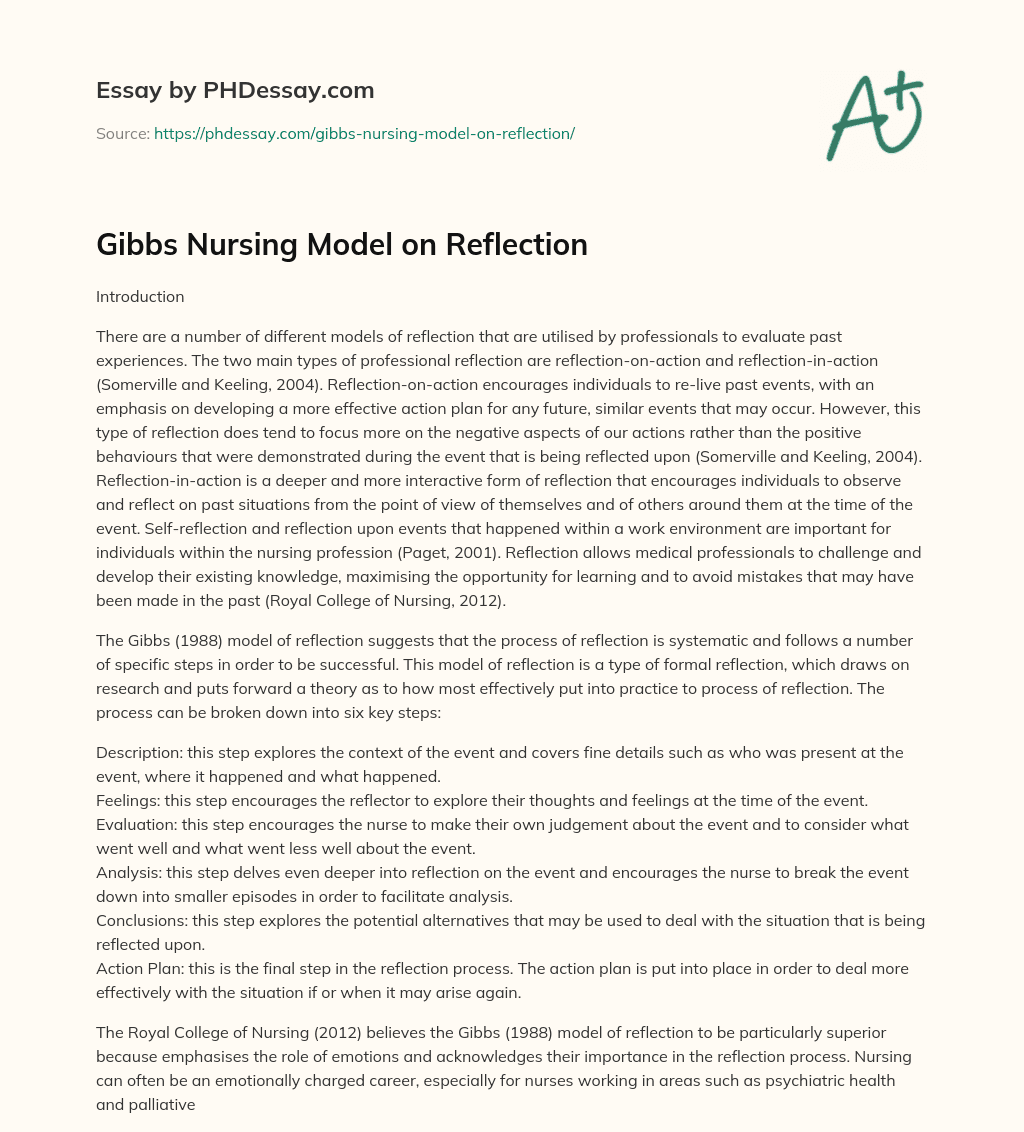 Essay by PHDessay.com

Source: https://phdessay.com/gibbs-nursing-model-on-reflection/

A+

Gibbs Nursing Model on Reflection

Introduction

There are a number of different models of reflection that are utilised by professionals to evaluate past experiences. The two main types of professional reflection are reflection-on-action and reflection-in-action (Somerville and Keeling, 2004). Reflection-on-action encourages individuals to re-live past events, with an emphasis on developing a more effective action plan for any future, similar events that may occur. However, this type of reflection does tend to focus more on the negative aspects of our actions rather than the positive behaviours that were demonstrated during the event that is being reflected upon (Somerville and Keeling, 2004). Reflection-in-action is a deeper and more interactive form of reflection that encourages individuals to observe and reflect on past situations from the point of view of themselves and of others around them at the time of the event. Self-reflection and reflection upon events that happened within a work environment are important for individuals within the nursing profession (Paget, 2001). Reflection allows medical professionals to challenge and develop their existing knowledge, maximising the opportunity for learning and to avoid mistakes that may have been made in the past (Royal College of Nursing, 2012).

The Gibbs (1988) model of reflection suggests that the process of reflection is systematic and follows a number of specific steps in order to be successful. This model of reflection is a type of formal reflection, which draws on research and puts forward a theory as to how most effectively put into practice to process of reflection. The process can be broken down into six key steps:

Description: this step explores the context of the event and covers fine details such as who was present at the event, where it happened and what happened.
Feelings: this step encourages the reflector to explore their thoughts and feelings at the time of the event.
Evaluation: this step encourages the nurse to make their own judgement about the event and to consider what went well and what went less well about the event.
Analysis: this step delves even deeper into reflection on the event and encourages the nurse to break the event down into smaller episodes in order to facilitate analysis.
Conclusions: this step explores the potential alternatives that may be used to deal with the situation that is being reflected upon.
Action Plan: this is the final step in the reflection process. The action plan is put into place in order to deal more effectively with the situation if or when it may arise again.

The Royal College of Nursing (2012) believes the Gibbs (1988) model of reflection to be particularly superior because emphasises the role of emotions and acknowledges their importance in the reflection process. Nursing can often be an emotionally charged career, especially for nurses working in areas such as psychiatric health and palliative